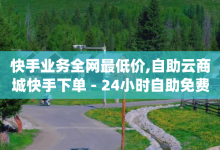 快手业务全网最低价,自助云商城快手下单 - 24小时自助免费